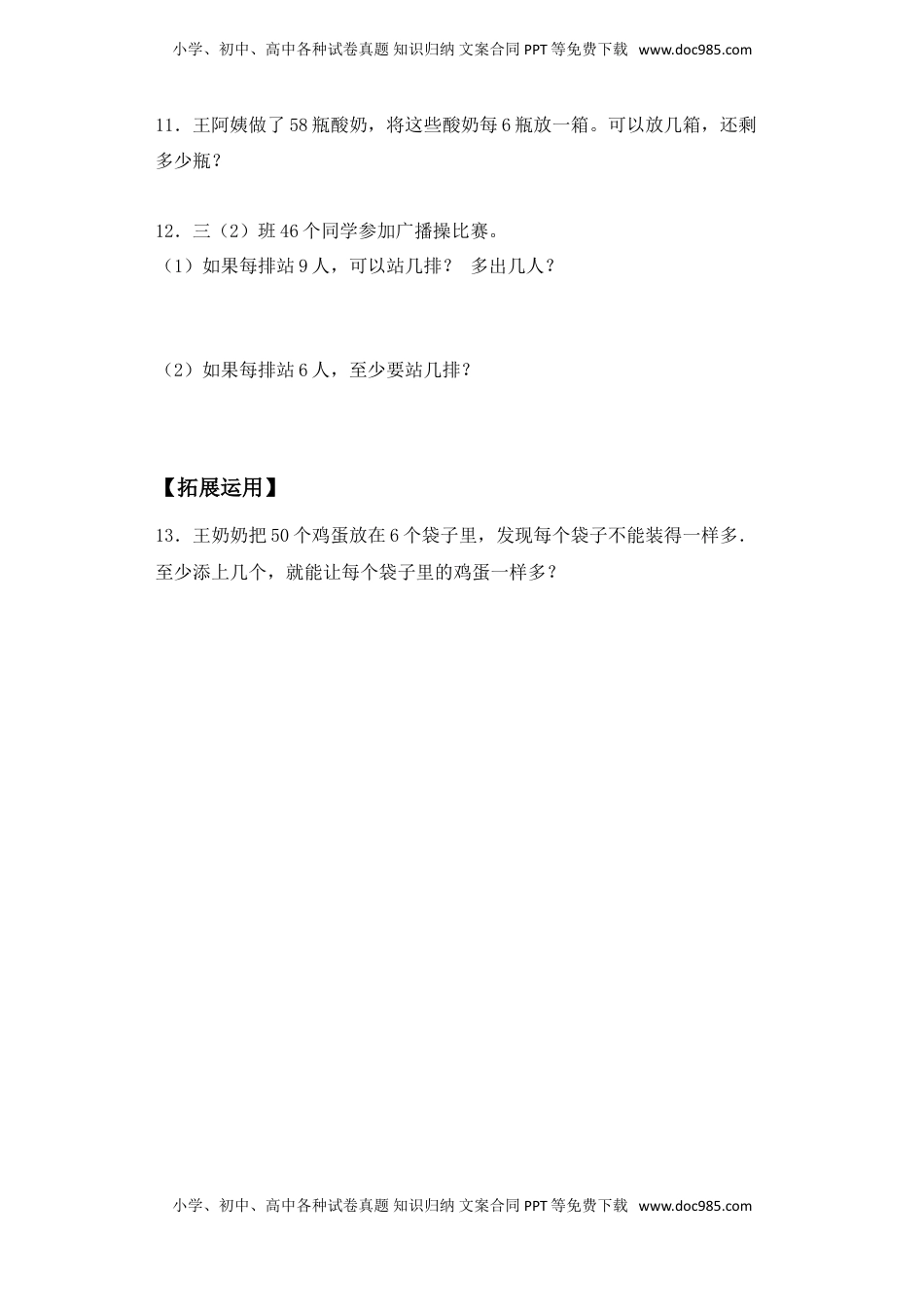 小学、初中、高中各种试卷真题 知识归纳 文案合同 PPT 等免费下载 www.doc985.com

11．王阿姨做了 58 瓶酸奶，将这些酸奶每 6 瓶放一箱。可以放几箱，还剩多少瓶？

12．三（2）班 46 个同学参加广播操比赛。
（1）如果每排站 9 人，可以站几排？ 多出几人？

（2）如果每排站 6 人，至少要站几排？

【拓展运用】

13．王奶奶把 50 个鸡蛋放在 6 个袋子里，发现每个袋子不能装得一样多．至少添上几个，就能让每个袋子里的鸡蛋一样多？

小学、初中、高中各种试卷真题 知识归纳 文案合同 PPT 等免费下载 www.doc985.com